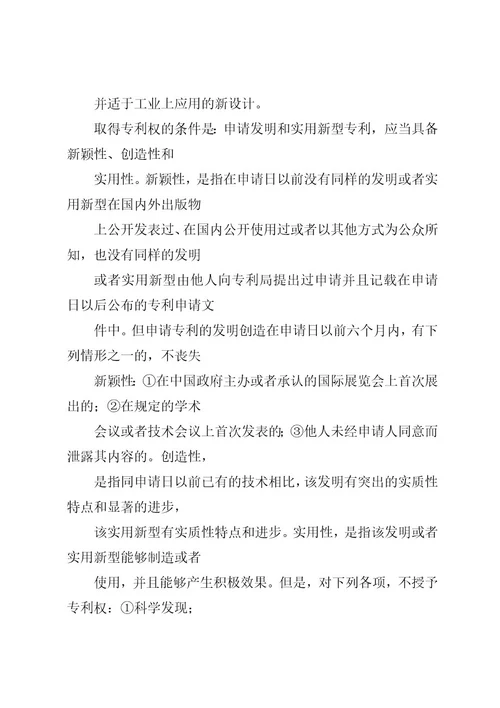 并适于工业上应用的新设计。

取得专利权的条件是：申请发明和实用新型专利，应当具备新颖性、创造性和

实用性。新颖性，是指在申请日以前没有同样的发明或者实用新型在国内外出版物

上公开发表过、在国内公开使用过或者以其他方式为公众所知，也没有同样的发明

或者实用新型由他人向专利局提出过申请并且记载在申请日以后公布的专利申请文

件中。但申请专利的发明创造在申请日以前六个月内，有下列情形之一的，不丧失

新颖性：①在中国政府主办或者承认的国际展览会上首次展出的；②在规定的学术

会议或者技术会议上首次发表的；③他人未经申请人同意而泄露其内容的。创造性，

是指同申请日以前已有的技术相比，该发明有突出的实质性特点和显著的进步，

该实用新型有实质性特点和进步。实用性，是指该发明或者实用新型能够制造或者

使用，并且能够产生积极效果。但是，对下列各项，不授予专利权：①科学发现；